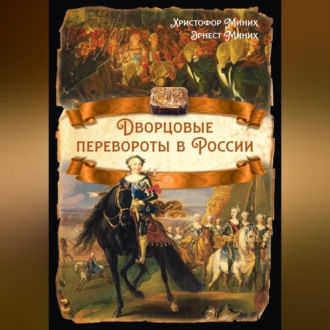 Христофор Миних
Эрнест Миних

Дворцовые перевороты в России